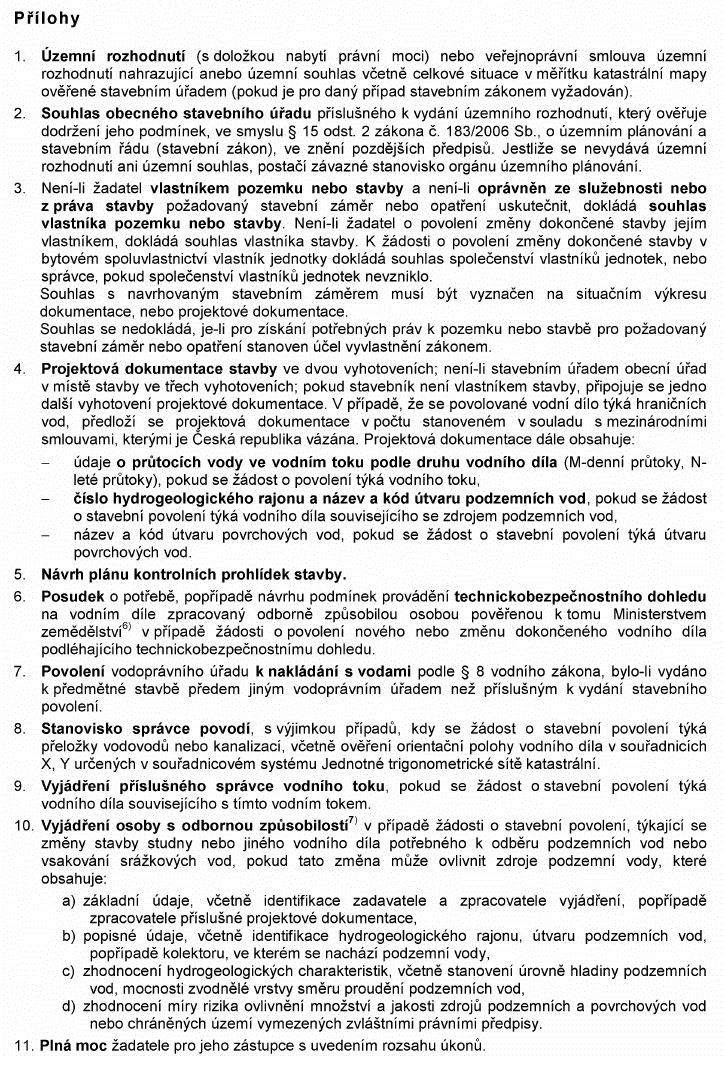 Přílohy

1. Územní rozhodnutí (s doložkou nabytí právní moci) nebo veřejnoprávní smlouva územní rozhodnutí nahrazující anebo územní souhlas včetně celkové situace v měřítku katastrální mapy ověřené stavebním úřadem (pokud je pro daný případ stavebním zákonem vyžadován).

2. Souhlas obecného stavebního úřadu příslušného k vydání územního rozhodnutí, který ověřuje dodržení jeho podmínek, ve smyslu § 15 odst. 2 zákona č. 183/2006 Sb., o územním plánování a stavebním řádu (stavební zákon), ve znění pozdějších předpisů. Jestliže se nevydává územní rozhodnutí ani územní souhlas, postačí závazné stanovisko orgánu územního plánování.

3. Není-li žadatel vlastníkem pozemku nebo stavby a není-li oprávněn ze služebnosti nebo z práva stavby požadovaný stavební záměr nebo opatření uskutečnit, dokládá souhlas vlastníka pozemku nebo stavby. Není-li žadatel o povolení změny dokončené stavby jejím vlastníkem, dokládá souhlas vlastníka stavby. K žádosti o povolení změny dokončené stavby v bytovém spoluvlastnictví vlastník jednotky dokládá souhlas společenství vlastníků jednotek, nebo správce, pokud společenství vlastníků jednotek nevzniklo.
Souhlas s navrhovaným stavebním záměrem musí být vyznačen na situačním výkresu dokumentace, nebo projektové dokumentace.
Souhlas se nedokládá, je-li pro získání potřebných práv k pozemku nebo stavbě pro požadovaný stavební záměr nebo opatření stanoven účel vyvlastnění zákonem.

4. Projektová dokumentace stavby ve dvou vyhotoveních; není-li stavebním úřadem obecní úřad v místě stavby ve třech vyhotoveních; pokud stavebník není vlastníkem stavby, připojuje se jedno další vyhotovení projektové dokumentace. V případě, že se povolované vodní dílo týká hraničních vod, předloží se projektová dokumentace v počtu stanoveném v souladu s mezinárodními smlouvami, kterými je Česká republika vázána. Projektová dokumentace dále obsahuje:
– údaje o průtocích vody ve vodním toku podle druhu vodního díla (M-denní průtoky, N-leté průtoky), pokud se žádost o povolení týká vodního toku,
– číslo hydrogeologického rajonu a název a kód útvaru podzemních vod, pokud se žádost o stavební povolení týká vodního díla souvisejícího se zdrojem podzemních vod,
– název a kód útvaru povrchových vod, pokud se žádost o stavební povolení týká útvaru povrchových vod.

5. Návrh plánu kontrolních prohlídek stavby.

6. Posudek o potřebě, popřípadě návrhu podmínek provádění technickobezpečnostního dohledu na vodním díle zpracovaný odborně způsobilou osobou pověřenou k tomu Ministerstvem zemědělství$^{6)}$ v případě žádosti o povolení nového nebo změnu dokončeného vodního díla podléhajícího technickobezpečnostnímu dohledu.

7. Povolení vodoprávního úřadu k nakládání s vodami podle § 8 vodního zákona, bylo-li vydáno k předmětné stavbě předem jiným vodoprávním úřadem než příslušným k vydání stavebního povolení.

8. Stanovisko správce povodí, s výjimkou případů, kdy se žádost o stavební povolení týká přeložky vodovodů nebo kanalizací, včetně ověření orientační polohy vodního díla v souřadnicích X, Y určených v souřadnicovém systému Jednotné trigonometrické sítě katastrální.

9. Vyjádření příslušného správce vodního toku, pokud se žádost o stavební povolení týká vodního díla souvisejícího s tímto vodním tokem.

10. Vyjádření osoby s odbornou způsobilostí$^{7)}$ v případě žádosti o stavební povolení, týkající se změny stavby studny nebo jiného vodního díla potřebného k odběru podzemních vod nebo vsakování srážkových vod, pokud tato změna může ovlivnit zdroje podzemní vody, které obsahuje:
a) základní údaje, včetně identifikace zadavatele a zpracovatele vyjádření, popřípadě zpracovatele příslušné projektové dokumentace,
b) popisné údaje, včetně identifikace hydrogeologického rajonu, útvaru podzemních vod, popřípadě kolektoru, ve kterém se nachází podzemní vody,
c) zhodnocení hydrogeologických charakteristik, včetně stanovení úrovně hladiny podzemních vod, mocnosti zvodnělé vrstvy směru proudění podzemních vod,
d) zhodnocení míry rizika ovlivnění množství a jakosti zdrojů podzemních a povrchových vod nebo chráněných území vymezených zvláštními právními předpisy.

11. Plná moc žadatele pro jeho zástupce s uvedením rozsahu úkonů.